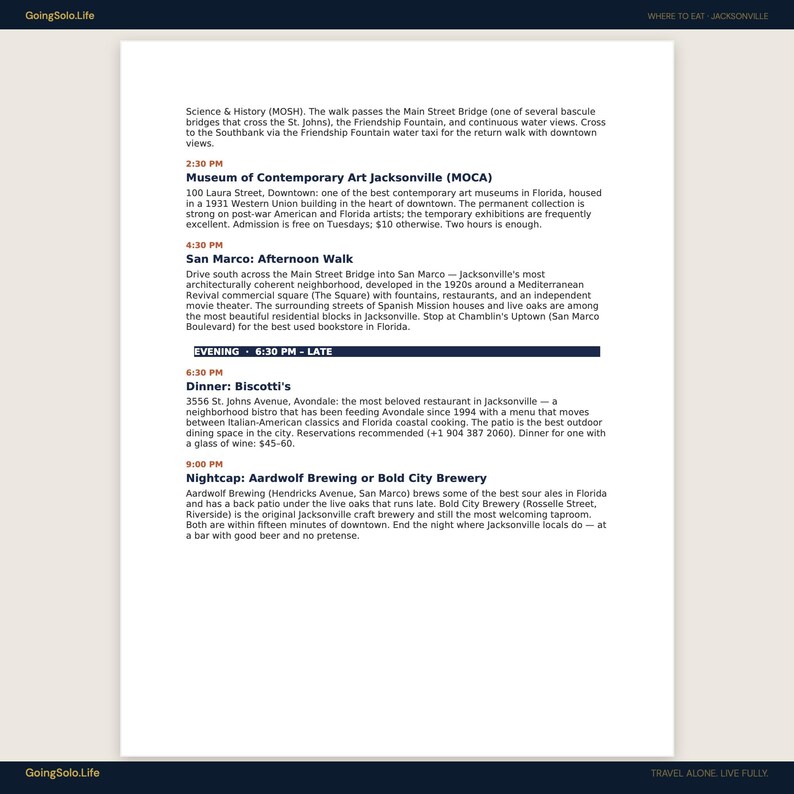 GoingSolo.Life

WHERE TO EAT · JACKSONVILLE

Science & History (MOSH). The walk passes the Main Street Bridge (one of several bascule bridges that cross the St. Johns), the Friendship Fountain, and continuous water views. Cross to the Southbank via the Friendship Fountain water taxi for the return walk with downtown views.

2:30 PM

Museum of Contemporary Art Jacksonville (MOCA)

100 Laura Street, Downtown: one of the best contemporary art museums in Florida, housed in a 1931 Western Union building in the heart of downtown. The permanent collection is strong on post-war American and Florida artists; the temporary exhibitions are frequently excellent. Admission is free on Tuesdays; $10 otherwise. Two hours is enough.

4:30 PM

San Marco: Afternoon Walk

Drive south across the Main Street Bridge into San Marco — Jacksonville's most architecturally coherent neighborhood, developed in the 1920s around a Mediterranean Revival commercial square (The Square) with fountains, restaurants, and an independent movie theater. The surrounding streets of Spanish Mission houses and live oaks are among the most beautiful residential blocks in Jacksonville. Stop at Chamblin's Uptown (San Marco Boulevard) for the best used bookstore in Florida.

EVENING · 6:30 PM – LATE

6:30 PM

Dinner: Biscotti's

3556 St. Johns Avenue, Avondale: the most beloved restaurant in Jacksonville — a neighborhood bistro that has been feeding Avondale since 1994 with a menu that moves between Italian-American classics and Florida coastal cooking. The patio is the best outdoor dining space in the city. Reservations recommended (+1 904 387 2060). Dinner for one with a glass of wine: $45–60.

9:00 PM

Nightcap: Aardwolf Brewing or Bold City Brewery

Aardwolf Brewing (Hendricks Avenue, San Marco) brews some of the best sour ales in Florida and has a back patio under the live oaks that runs late. Bold City Brewery (Rosselle Street, Riverside) is the original Jacksonville craft brewery and still the most welcoming taproom. Both are within fifteen minutes of downtown. End the night where Jacksonville locals do — at a bar with good beer and no pretense.

GoingSolo.Life

TRAVEL ALONE. LIVE FULLY.